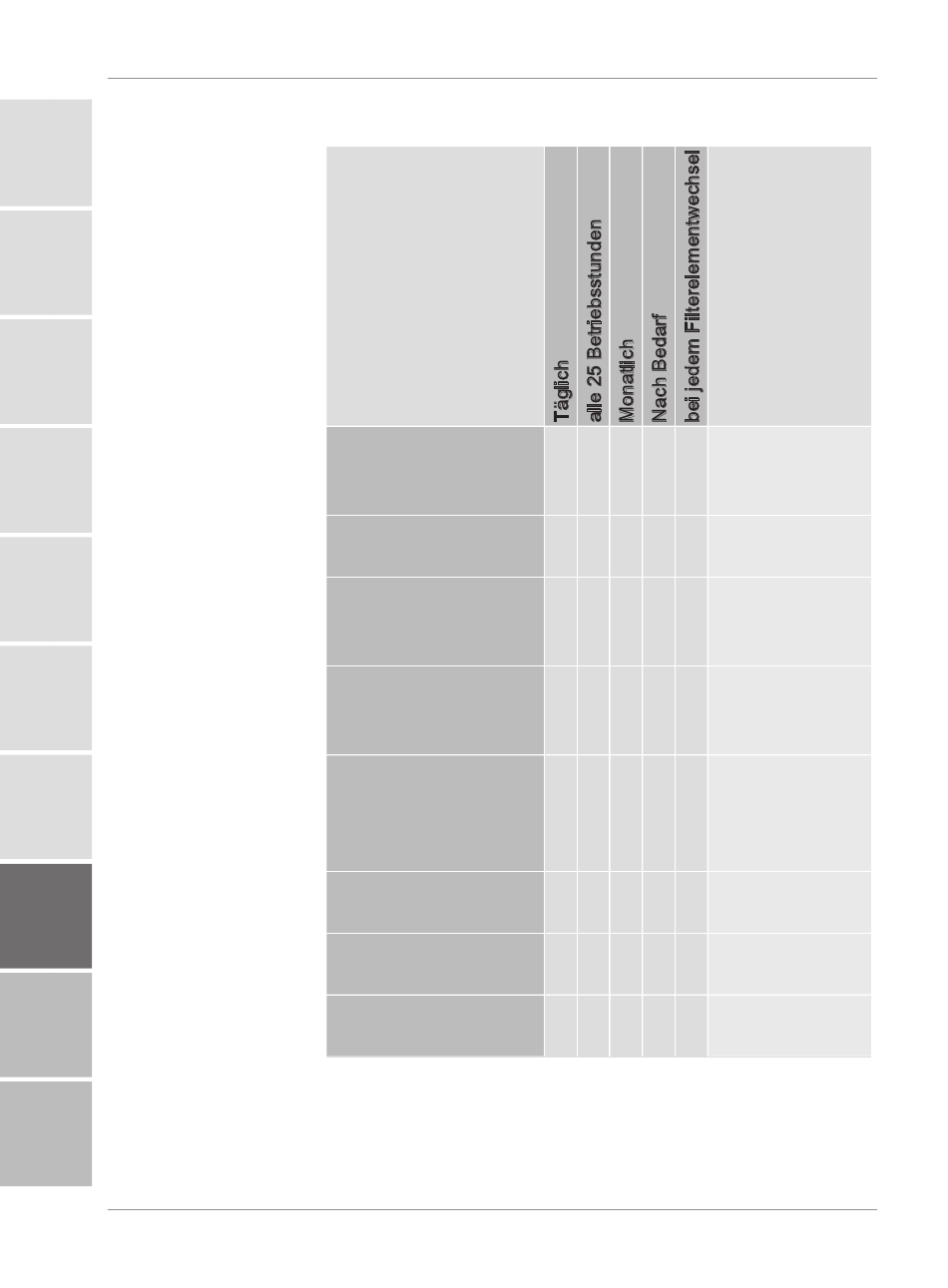 | | Täglich | alle 25 Betriebsstunden | Monatlich | Nach Bedarf | bei jedem Filterelementwechsel | |
|---|---|---|---|---|---|---|
| | | | | | | |
| | | | | | | |
| | | | | | | |
| | | | | | | |
| | | | | | | |
| | | | | | | |
| | | | | | | |
| | | | | | | |